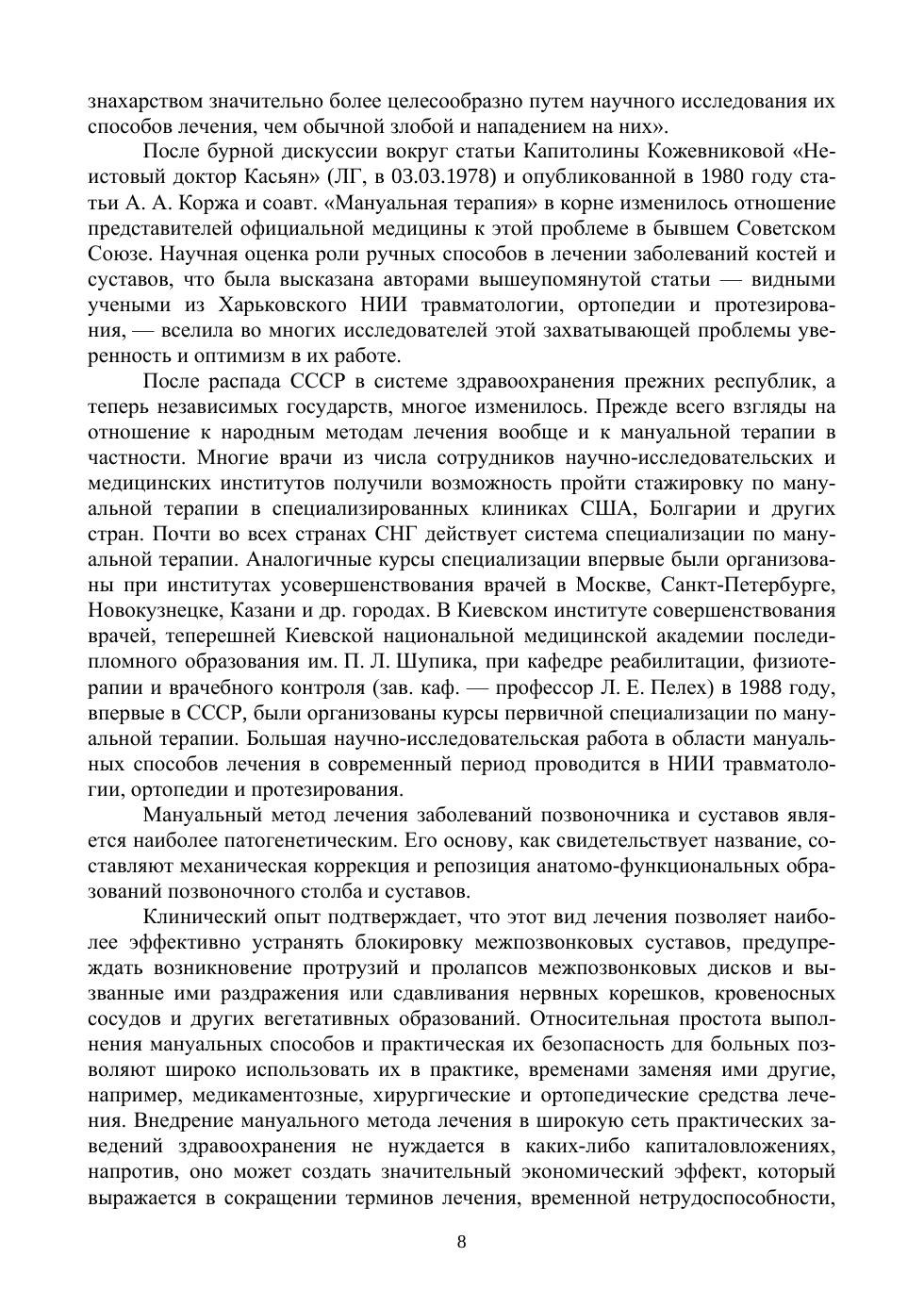 знахарством значительно более целесообразно путем научного исследования их способов лечения, чем обычной злобой и нападением на них».

После бурной дискуссии вокруг статьи Капитолины Кожевниковой «Неистовый доктор Касьян» (ЛГ, в 03.03.1978) и опубликованной в 1980 году статьи А. А. Коржа и соавт. «Мануальная терапия» в корне изменилось отношение представителей официальной медицины к этой проблеме в бывшем Советском Союзе. Научная оценка роли ручных способов в лечении заболеваний костей и суставов, что была высказана авторами вышеупомянутой статьи — видными учеными из Харьковского НИИ травматологии, ортопедии и протезирования, — вселила во многих исследователей этой захватывающей проблемы уверенность и оптимизм в их работе.

После распада СССР в системе здравоохранения прежних республик, а теперь независимых государств, многое изменилось. Прежде всего взгляды на отношение к народным методам лечения вообще и к мануальной терапии в частности. Многие врачи из числа сотрудников научно-исследовательских и медицинских институтов получили возможность пройти стажировку по мануальной терапии в специализированных клиниках США, Болгарии и других стран. Почти во всех странах СНГ действует система специализации по мануальной терапии. Аналогичные курсы специализации впервые были организованы при институтах усовершенствования врачей в Москве, Санкт-Петербурге, Новокузнецке, Казани и др. городах. В Киевском институте совершенствования врачей, теперешней Киевской национальной медицинской академии последипломного образования им. П. Л. Шупика, при кафедре реабилитации, физиотерапии и врачебного контроля (зав. каф. — профессор Л. Е. Пелех) в 1988 году, впервые в СССР, были организованы курсы первичной специализации по мануальной терапии. Большая научно-исследовательская работа в области мануальных способов лечения в современный период проводится в НИИ травматологии, ортопедии и протезирования.

Мануальный метод лечения заболеваний позвоночника и суставов является наиболее патогенетическим. Его основу, как свидетельствует название, составляют механическая коррекция и репозиция анатомо-функциональных образований позвоночного столба и суставов.

Клинический опыт подтверждает, что этот вид лечения позволяет наиболее эффективно устранять блокировку межпозвонковых суставов, предупреждать возникновение протрузий и пролапсов межпозвонковых дисков и вызванные ими раздражения или сдавливания нервных корешков, кровеносных сосудов и других вегетативных образований. Относительная простота выполнения мануальных способов и практическая их безопасность для больных позволяют широко использовать их в практике, временами заменяя ими другие, например, медикаментозные, хирургические и ортопедические средства лечения. Внедрение мануального метода лечения в широкую сеть практических заведений здравоохранения не нуждается в каких-либо капиталовложениях, напротив, оно может создать значительный экономический эффект, который выражается в сокращении терминов лечения, временной нетрудоспособности,

8